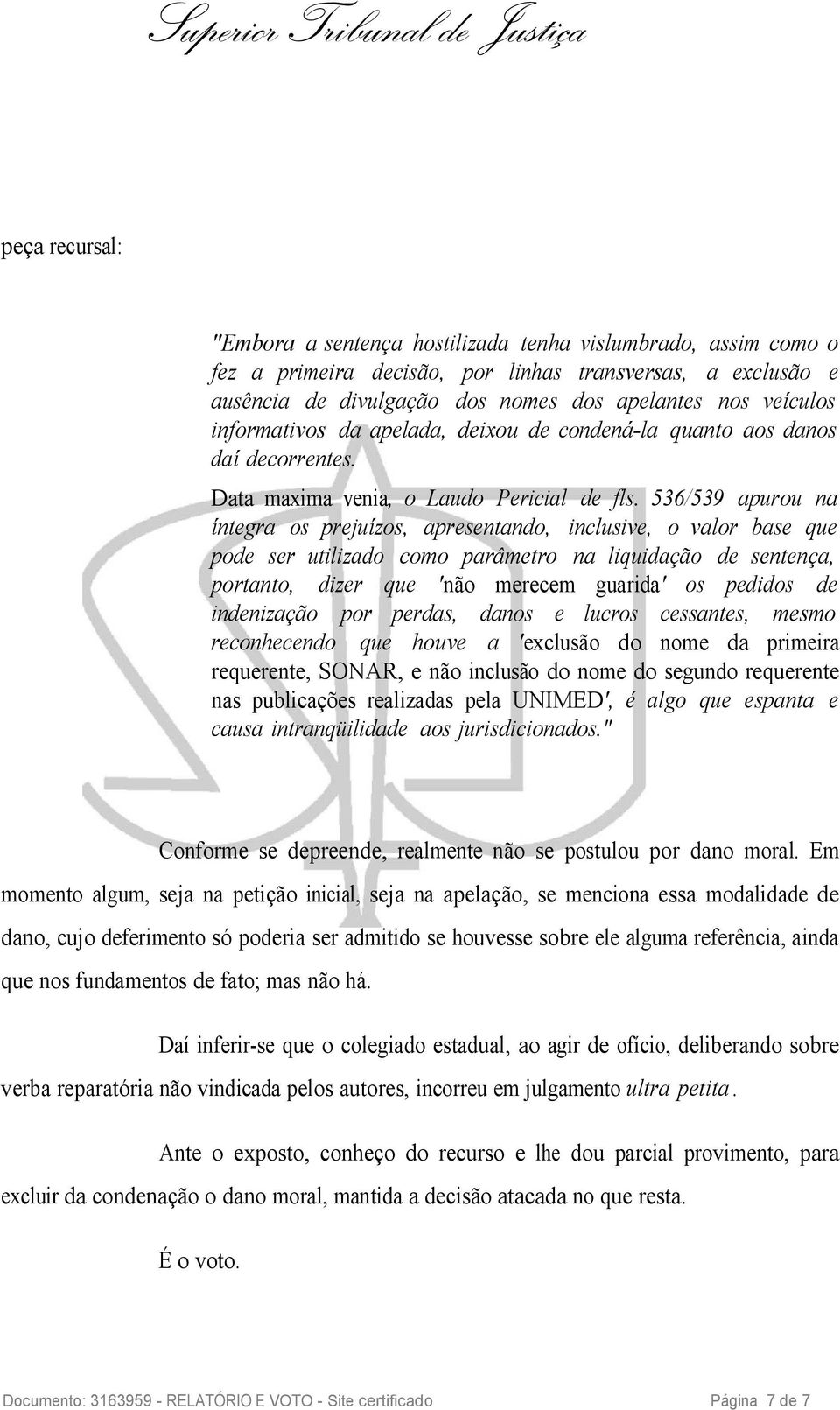 Superior Tribunal de Justiça

peça recursal:

"Embora a sentença hostilizada tenha vislumbrado, assim como o fez a primeira decisão, por linhas transversas, a exclusão e ausência de divulgação dos nomes dos apelantes nos veículos informativos da apelada, deixou de condená-la quanto aos danos daí decorrentes.

Data maxima venia, o Laudo Pericial de fls. 536/539 apurou na íntegra os prejuízos, apresentando, inclusive, o valor base que pode ser utilizado como parâmetro na liquidação de sentença, portanto, dizer que 'não merecem guarida' os pedidos de indenização por perdas, danos e lucros cessantes, mesmo reconhecendo que houve a 'exclusão do nome da primeira requerente, SONAR, e não inclusão do nome do segundo requerente nas publicações realizadas pela UNIMED', é algo que espanta e causa intranqüilidade aos jurisdicionados."

Conforme se depreende, realmente não se postulou por dano moral. Em momento algum, seja na petição inicial, seja na apelação, se menciona essa modalidade de dano, cujo deferimento só poderia ser admitido se houvesse sobre ele alguma referência, ainda que nos fundamentos de fato; mas não há.

Daí inferir-se que o colegiado estadual, ao agir de ofício, deliberando sobre verba reparatória não vindicada pelos autores, incorreu em julgamento ultra petita.

Ante o exposto, conheço do recurso e lhe dou parcial provimento, para excluir da condenação o dano moral, mantida a decisão atacada no que resta.

É o voto.

Documento: 3163959 - RELATÓRIO E VOTO - Site certificado Página 7 de 7